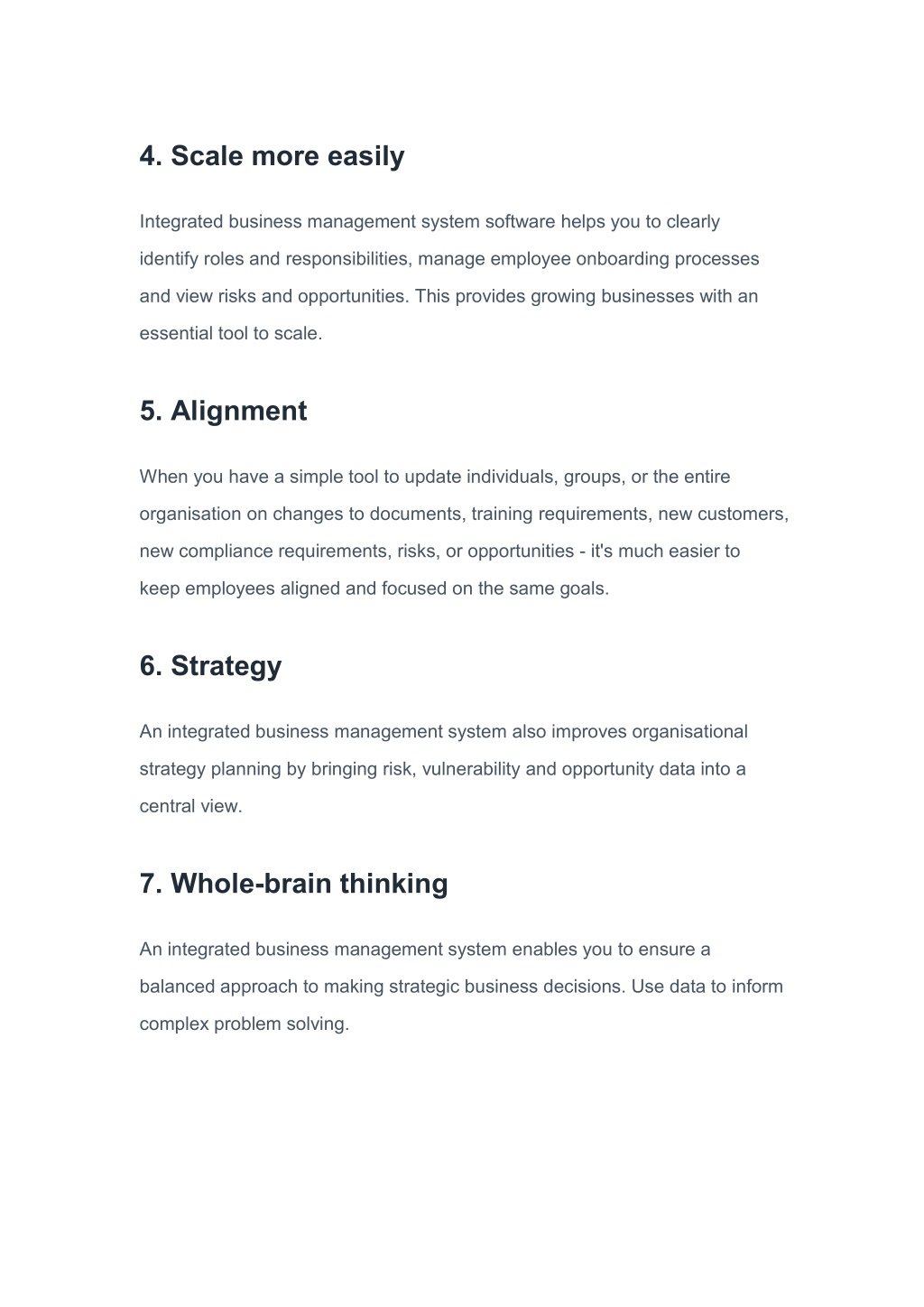 4. Scale more easily

Integrated business management system software helps you to clearly identify roles and responsibilities, manage employee onboarding processes and view risks and opportunities. This provides growing businesses with an essential tool to scale.

5. Alignment

When you have a simple tool to update individuals, groups, or the entire organisation on changes to documents, training requirements, new customers, new compliance requirements, risks, or opportunities - it's much easier to keep employees aligned and focused on the same goals.

6. Strategy

An integrated business management system also improves organisational strategy planning by bringing risk, vulnerability and opportunity data into a central view.

7. Whole-brain thinking

An integrated business management system enables you to ensure a balanced approach to making strategic business decisions. Use data to inform complex problem solving.